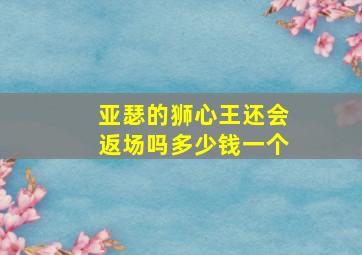 亚瑟的狮心王还会返场吗多少钱一个